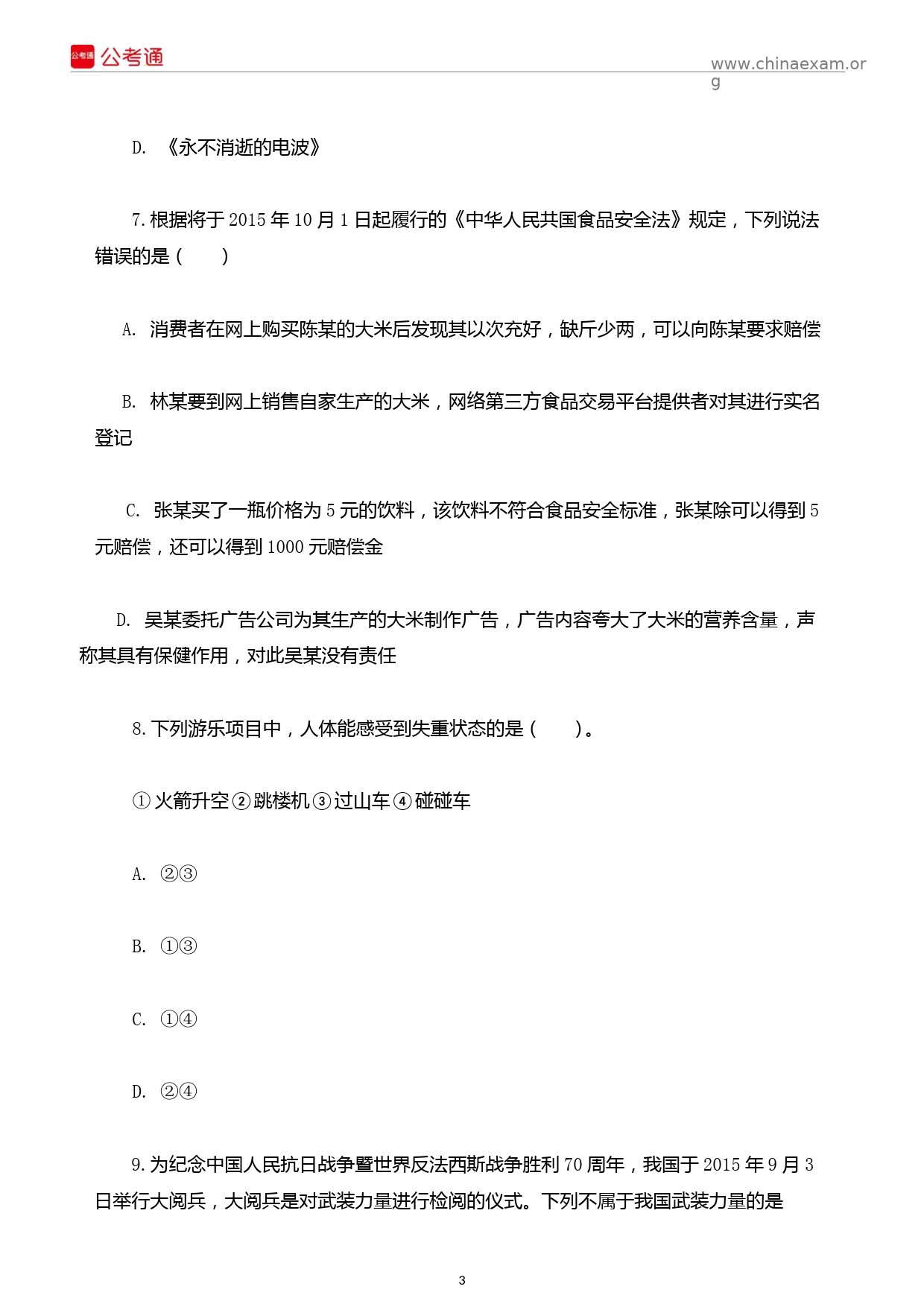 公考通 公考通

www.chinaexam.org

D. 《永不消逝的电波》

7. 根据将于 2015 年 10 月 1 日起履行的《中华人民共国食品安全法》规定，下列说法错误的是（ ）

A. 消费者在网上购买陈某的大米后发现其以次充好，缺斤少两，可以向陈某要求赔偿

B. 林某要到网上销售自家生产的大米，网络第三方食品交易平台提供者对其进行实名登记

C. 张某买了一瓶价格为 5 元的饮料，该饮料不符合食品安全标准，张某除可以得到 5 元赔偿，还可以得到 1000 元赔偿金

D. 吴某委托广告公司为其生产的大米制作广告，广告内容夸大了大米的营养含量，声称其具有保健作用，对此吴某没有责任

8. 下列游乐项目中，人体能感受到失重状态的是（ ）。

①火箭升空②跳楼机③过山车④碰碰车

A. ②③

B. ①③

C. ①④

D. ②④

9. 为纪念中国人民抗日战争暨世界反法西斯战争胜利 70 周年，我国于 2015 年 9 月 3 日举行大阅兵，大阅兵是对武装力量进行检阅的仪式。下列不属于我国武装力量的是

3